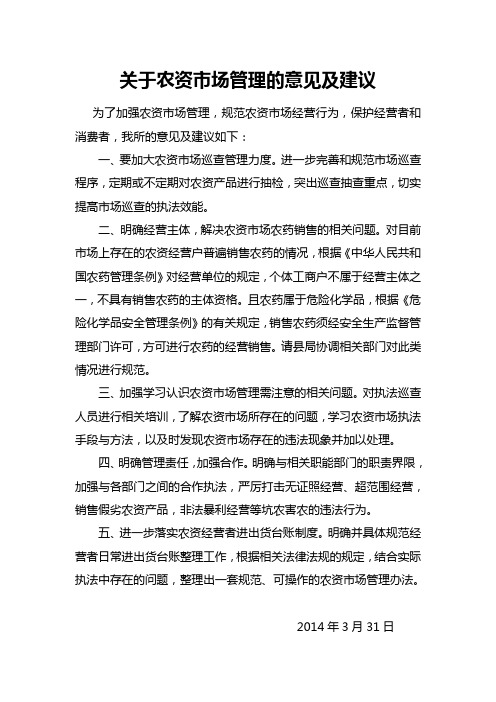 关于农资市场管理的意见及建议

为了加强农资市场管理，规范农资市场经营行为，保护经营者和消费者，我所的意见及建议如下：

一、要加大农资市场巡查管理力度。进一步完善和规范市场巡查程序，定期或不定期对农资产品进行抽检，突出巡查抽查重点，切实提高市场巡查的执法效能。

二、明确经营主体，解决农资市场农药销售的相关问题。对目前市场上存在的农资经营户普遍销售农药的情况，根据《中华人民共和国农药管理条例》对经营单位的规定，个体工商户不属于经营主体之一，不具有销售农药的主体资格。且农药属于危险化学品，根据《危险化学品安全管理条例》的有关规定，销售农药须经安全生产监督管理部门许可，方可进行农药的经营销售。请县局协调相关部门对此类情况进行规范。

三、加强学习认识农资市场管理需注意的相关问题。对执法巡查人员进行相关培训，了解农资市场所存在的问题，学习农资市场执法手段与方法，以及时发现农资市场存在的违法现象并加以处理。

四、明确管理责任，加强合作。明确与相关职能部门的职责界限，加强与各部门之间的合作执法，严厉打击无证照经营、超范围经营，销售假劣农资产品，非法暴利经营等坑农害农的违法行为。

五、进一步落实农资经营者进出货台账制度。明确并具体规范经营者日常进出货台账整理工作，根据相关法律法规的规定，结合实际执法中存在的问题，整理出一套规范、可操作的农资市场管理办法。

2014 年 3 月 31 日